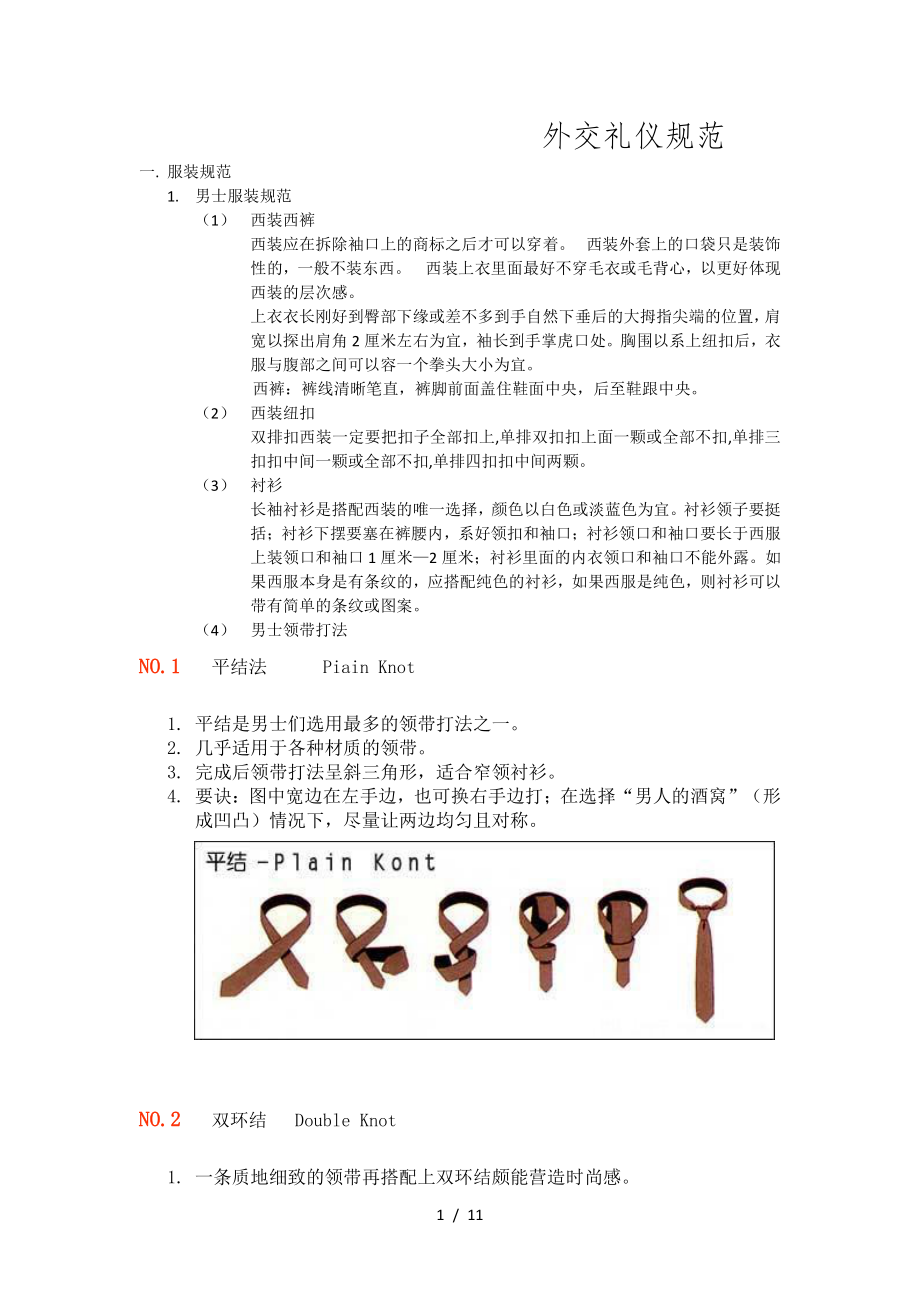 外交礼仪规范

一. 服装规范

1. 男士服装规范

（1） 西装西裤

西装应在拆除袖口上的商标之后才可以穿着。 西装外套上的口袋只是装饰性的，一般不装东西。 西装上衣里面最好不穿毛衣或毛背心，以更好体现西装的层次感。

上衣衣长刚好到臀部下缘或差不多到手自然下垂后的大拇指尖端的位置，肩宽以探出肩角 2 厘米左右为宜，袖长到手掌虎口处。胸围以系上纽扣后，衣服与腹部之间可以容一个拳头大小为宜。

西裤：裤线清晰笔直，裤脚前面盖住鞋面中央，后至鞋跟中央。

（2） 西装纽扣

双排扣西装一定要把扣子全部扣上,单排双扣扣上面一颗或全部不扣,单排三扣扣中间一颗或全部不扣,单排四扣扣中间两颗。

（3） 衬衫

长袖衬衫是搭配西装的唯一选择，颜色以白色或淡蓝色为宜。衬衫领子要挺括；衬衫下摆要塞在裤腰内，系好领扣和袖口；衬衫领口和袖口要长于西服上装领口和袖口 1 厘米—2 厘米；衬衫里面的内衣领口和袖口不能外露。如果西服本身是有条纹的，应搭配纯色的衬衫，如果西服是纯色，则衬衫可以带有简单的条纹或图案。

（4） 男士领带打法

NO.1 平结法 Piain Knot

1. 平结是男士们选用最多的领带打法之一。
2. 几乎适用于各种材质的领带。
3. 完成后领带打法呈斜三角形，适合窄领衬衫。
4. 要诀：图中宽边在左手边，也可换右手边打；在选择“男人的酒窝”（形成凹凸）情况下，尽量让两边均匀且对称。

平结 -Plain Kont

NO.2 双环结 Double Knot

1. 一条质地细致的领带再搭配上双环结颇能营造时尚感。

1 / 11